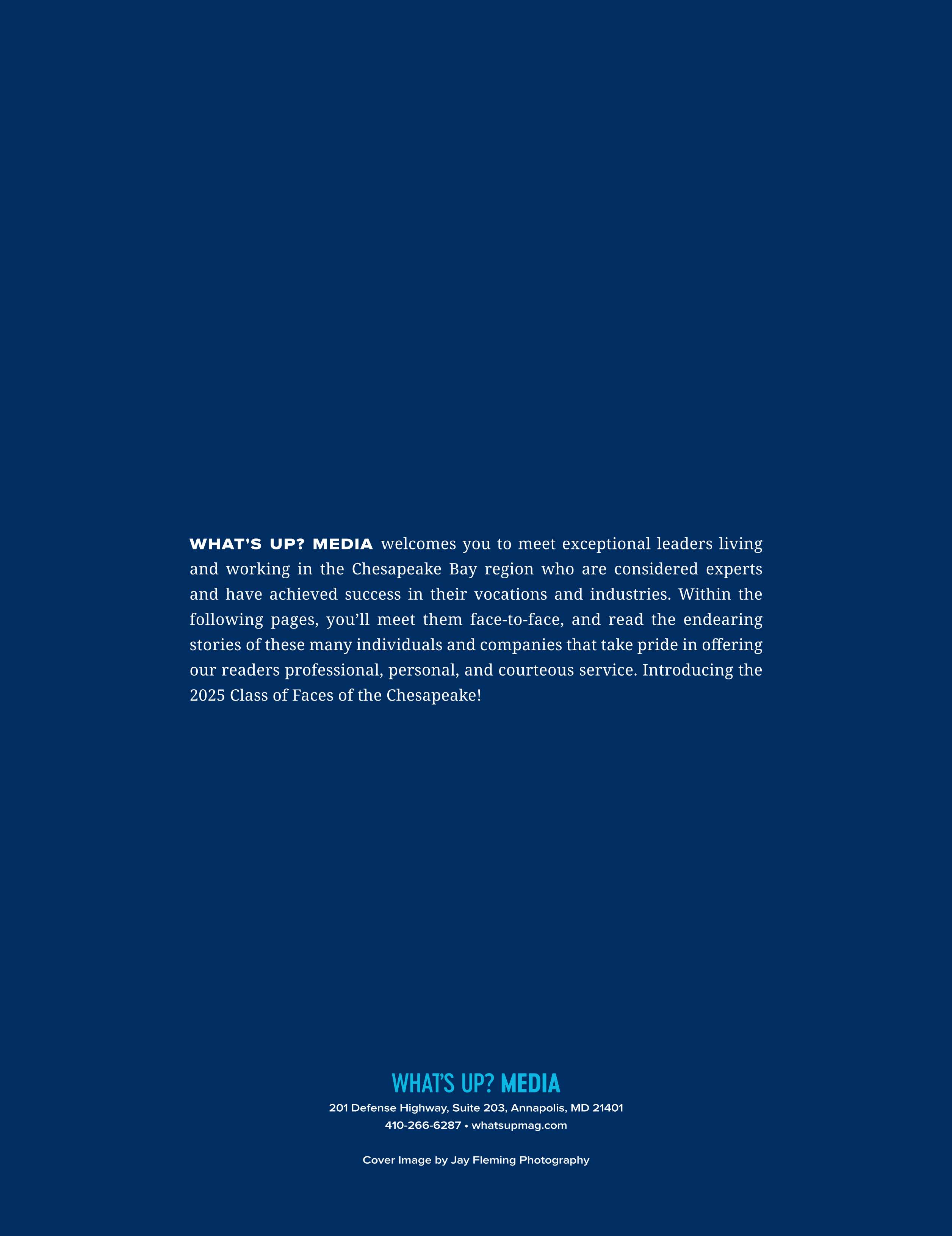 WHAT'S UP? MEDIA welcomes you to meet exceptional leaders living and working in the Chesapeake Bay region who are considered experts and have achieved success in their vocations and industries. Within the following pages, you'll meet them face-to-face, and read the endearing stories of these many individuals and companies that take pride in offering our readers professional, personal, and courteous service. Introducing the 2025 Class of Faces of the Chesapeake!

WHAT'S UP? MEDIA
201 Defense Highway, Suite 203, Annapolis, MD 21401
410-266-6287 • whatsupmag.com

Cover Image by Jay Fleming Photography